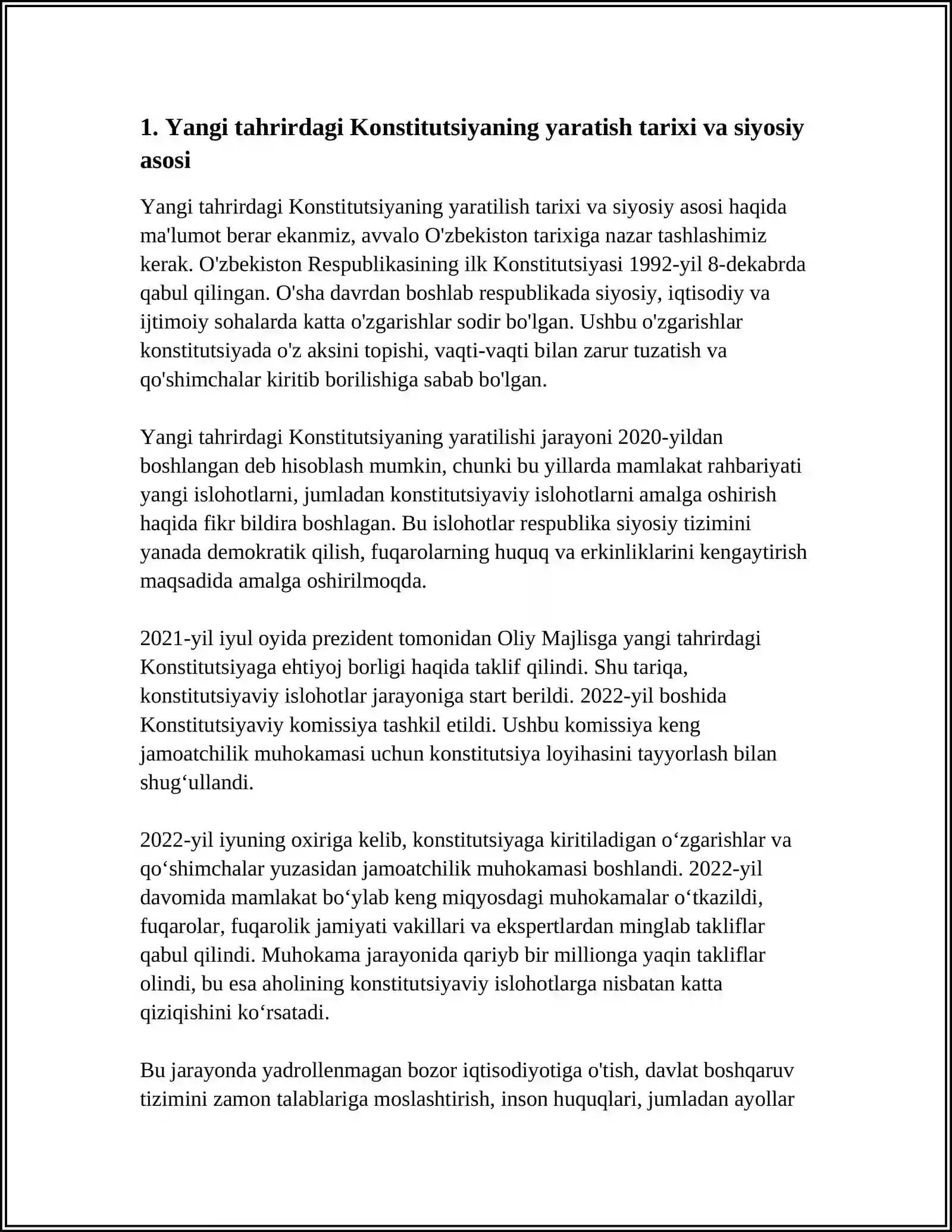 1. Yangi tahrirdagi Konstitutsiyaning yaratish tarixi va siyosiy asosi

Yangi tahrirdagi Konstitutsiyaning yaratilish tarixi va siyosiy asosi haqida ma'lumot berar ekanmiz, avvalo O'zbekiston tarixiga nazar tashlashimiz kerak. O'zbekiston Respublikasining ilk Konstitutsiyasi 1992-yil 8-dekabrda qabul qilingan. O'sha davrdan boshlab respublikada siyosiy, iqtisodiy va ijtimoiy sohalarda katta o'zgarishlar sodir bo'lgan. Ushbu o'zgarishlar konstitutsiyada o'z aksini topishi, vaqti-vaqti bilan zarur tuzatish va qo'shimchalar kiritib borilishiga sabab bo'lgan.

Yangi tahrirdagi Konstitutsiyaning yaratilishi jarayoni 2020-yildan boshlangan deb hisoblash mumkin, chunki bu yillarda mamlakat rahbariyati yangi islohotlarni, jumladan konstitutsiyaviy islohotlarni amalga oshirish haqida fikr bildira boshlagan. Bu islohotlar respublika siyosiy tizimini yanada demokratik qilish, fuqarolarning huquq va erkinliklarini kengaytirish maqsadida amalga oshirilmoqda.

2021-yil iyul oyida prezident tomonidan Oliy Majlisga yangi tahrirdagi Konstitutsiyaga ehtiyoj borligi haqida taklif qilindi. Shu tariqa, konstitutsiyaviy islohotlar jarayoniga start berildi. 2022-yil boshida Konstitutsiyaviy komissiya tashkil etildi. Ushbu komissiya keng jamoatchilik muhokamasi uchun konstitutsiya loyihasini tayyorlash bilan shug‘ullandi.

2022-yil iyuning oxiriga kelib, konstitutsiyaga kiritiladigan o‘zgarishlar va qo‘shimchalar yuzasidan jamoatchilik muhokamasi boshlandi. 2022-yil davomida mamlakat bo‘ylab keng miqyosdagi muhokamalar o‘tkazildi, fuqarolar, fuqarolik jamiyati vakillari va ekspertlardan minglab takliflar qabul qilindi. Muhokama jarayonida qariyb bir millionga yaqin takliflar olindi, bu esa aholining konstitutsiyaviy islohotlarga nisbatan katta qiziqishini ko‘rsatadi.

Bu jarayonda yadrollenmagan bozor iqtisodiyotiga o'tish, davlat boshqaruv tizimini zamon talablariga moslashtirish, inson huquqlari, jumladan ayollar